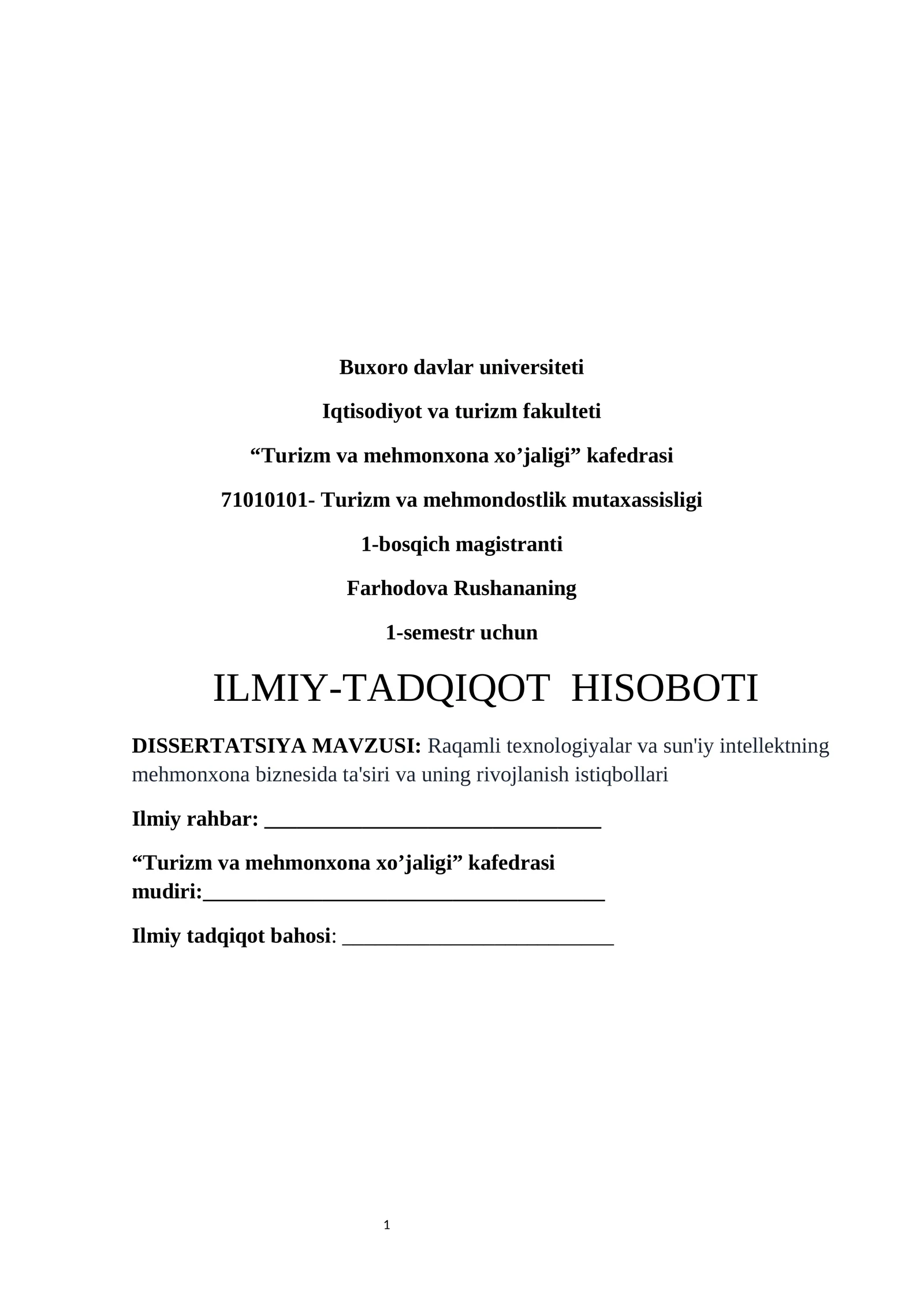 Buxoro davlar universiteti

Iqtisodiyot va turizm fakulteti

"Turizm va mehmonxona xo'jaligi" kafedrasi

71010101- Turizm va mehmondostlik mutaxassisligi

1-bosqich magistranti

Farhodova Rushananing

1-semestr uchun

ILMIY-TADQIQOT HISOBOTI

DISSERTATSIYA MAVZUSI: Raqamli texnologiyalar va sun'iy intellektning mehmonxona biznesida ta'siri va uning rivojlanish istiqbollari

Ilmiy rahbar: ____

"Turizm va mehmonxona xo'jaligi" kafedrasi mudiri:____

Ilmiy tadqiqot bahosi: ____

1